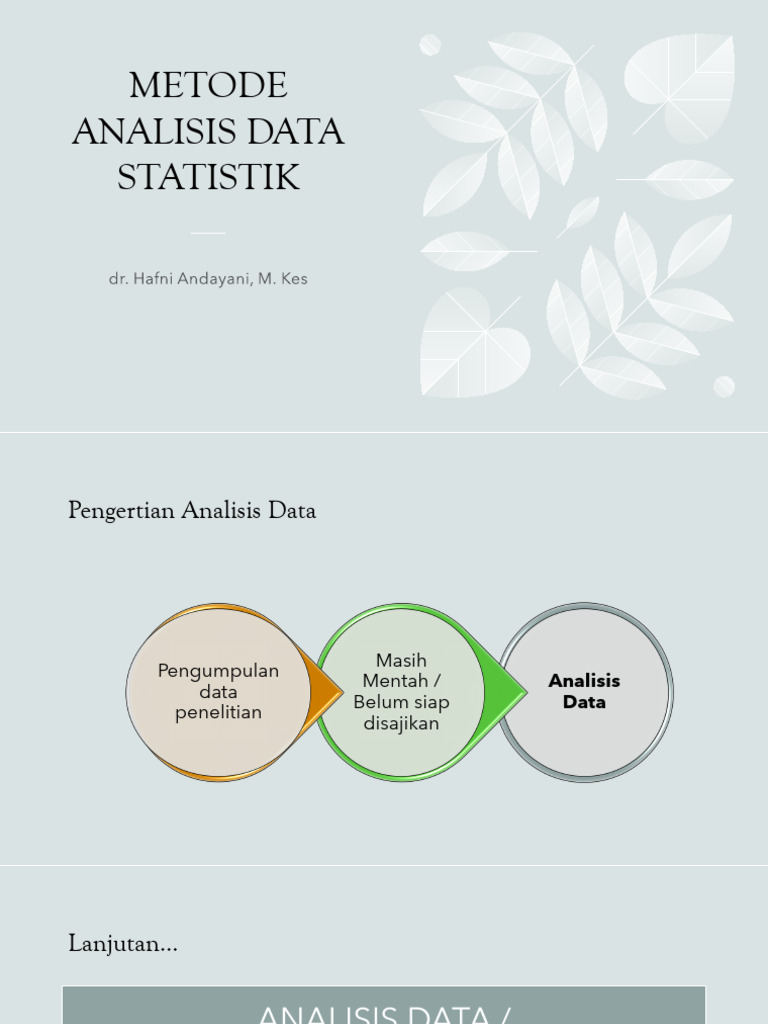 METODE ANALISIS DATA STATISTIK

dr. Hafni Andayani, M. Kes

Pengertian Analisis Data

Pengumpulan data penelitian

Masih Mentah / Belum siap disajikan

Analisis Data

Lanjutan...

ANALISIS DATA /